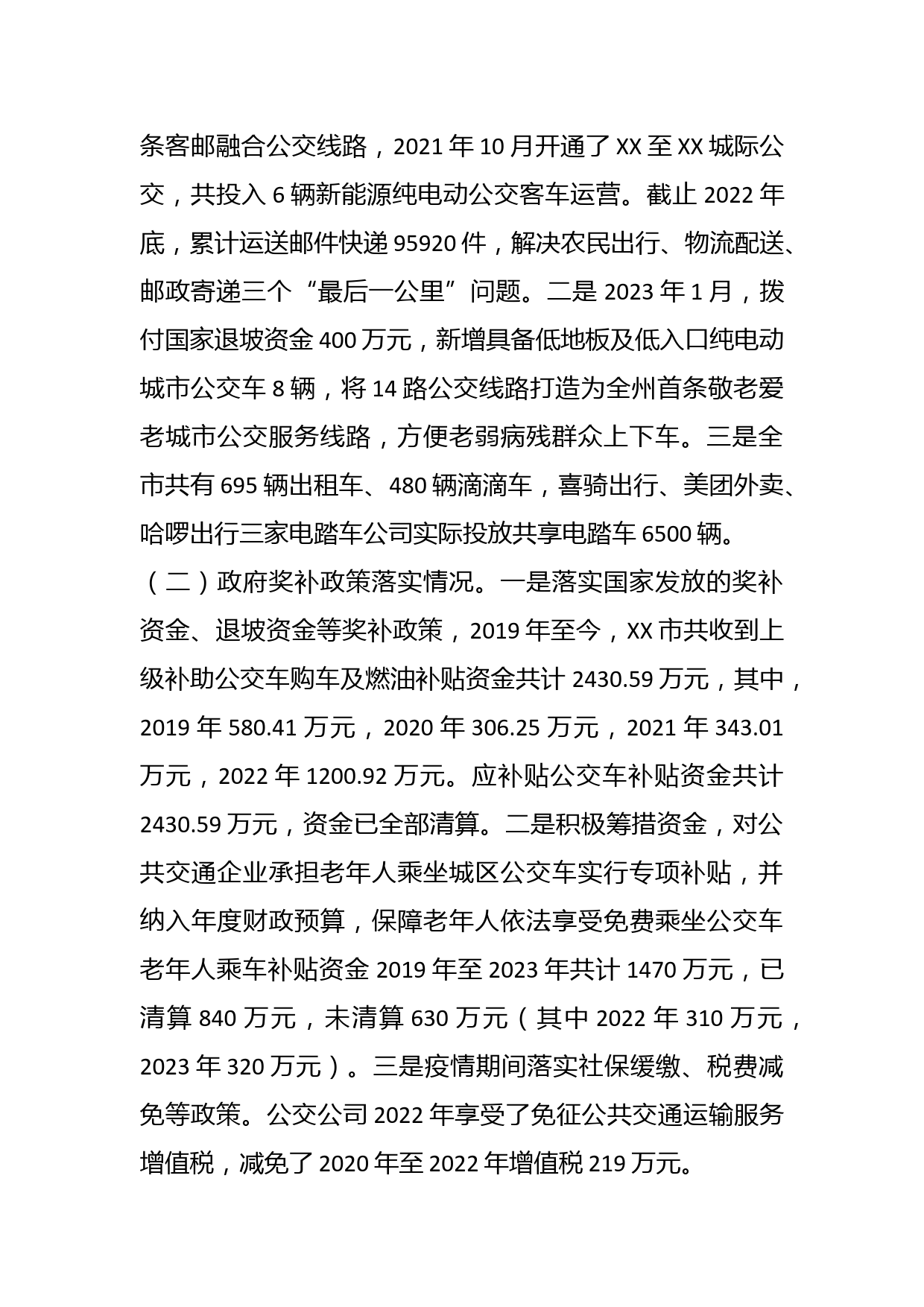 条客邮融合公交线路，2021 年 10 月开通了 XX 至 XX 城际公交，共投入 6 辆新能源纯电动公交客车运营。截止 2022 年底，累计运送邮件快递 95920 件，解决农民出行、物流配送、邮政寄递三个“最后一公里”问题。二是 2023 年 1 月，拨付国家退坡资金 400 万元，新增具备低地板及低入口纯电动城市公交车 8 辆，将 14 路公交线路打造为全州首条敬老爱老城市公交服务线路，方便老弱病残群众上下车。三是全市共有 695 辆出租车、480 辆滴滴车，喜骑出行、美团外卖、哈啰出行三家电踏车公司实际投放共享电踏车 6500 辆。

（二）政府奖补政策落实情况。一是落实国家发放的奖补资金、退坡资金等奖补政策，2019 年至今，XX 市共收到上级补助公交车购车及燃油补贴资金共计 2430.59 万元，其中，2019 年 580.41 万元，2020 年 306.25 万元，2021 年 343.01 万元，2022 年 1200.92 万元。应补贴公交车补贴资金共计 2430.59 万元，资金已全部清算。二是积极筹措资金，对公共交通企业承担老年人乘坐城区公交车实行专项补贴，并纳入年度财政预算，保障老年人依法享受免费乘坐公交车老年人乘车补贴资金 2019 年至 2023 年共计 1470 万元，已清算 840 万元，未清算 630 万元（其中 2022 年 310 万元，2023 年 320 万元）。三是疫情期间落实社保缓缴、税费减免等政策。公交公司 2022 年享受了免征公共交通运输服务增值税，减免了 2020 年至 2022 年增值税 219 万元。